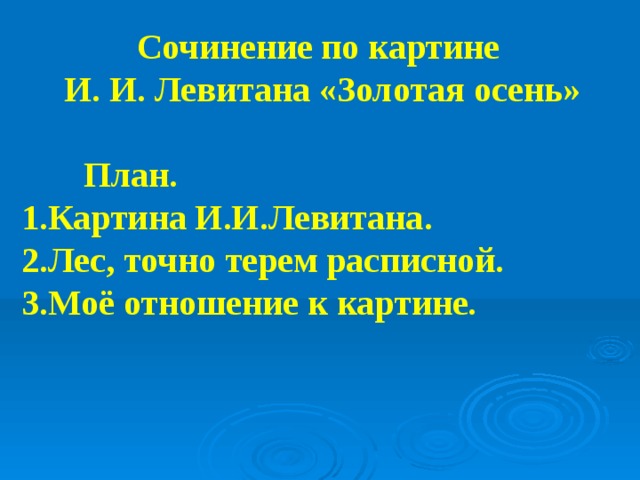 Сочинение по картине
И. И. Левитана «Золотая осень»

План.
1.Картина И.И.Левитана.
2.Лес, точно терем расписной.
3.Моё отношение к картине.